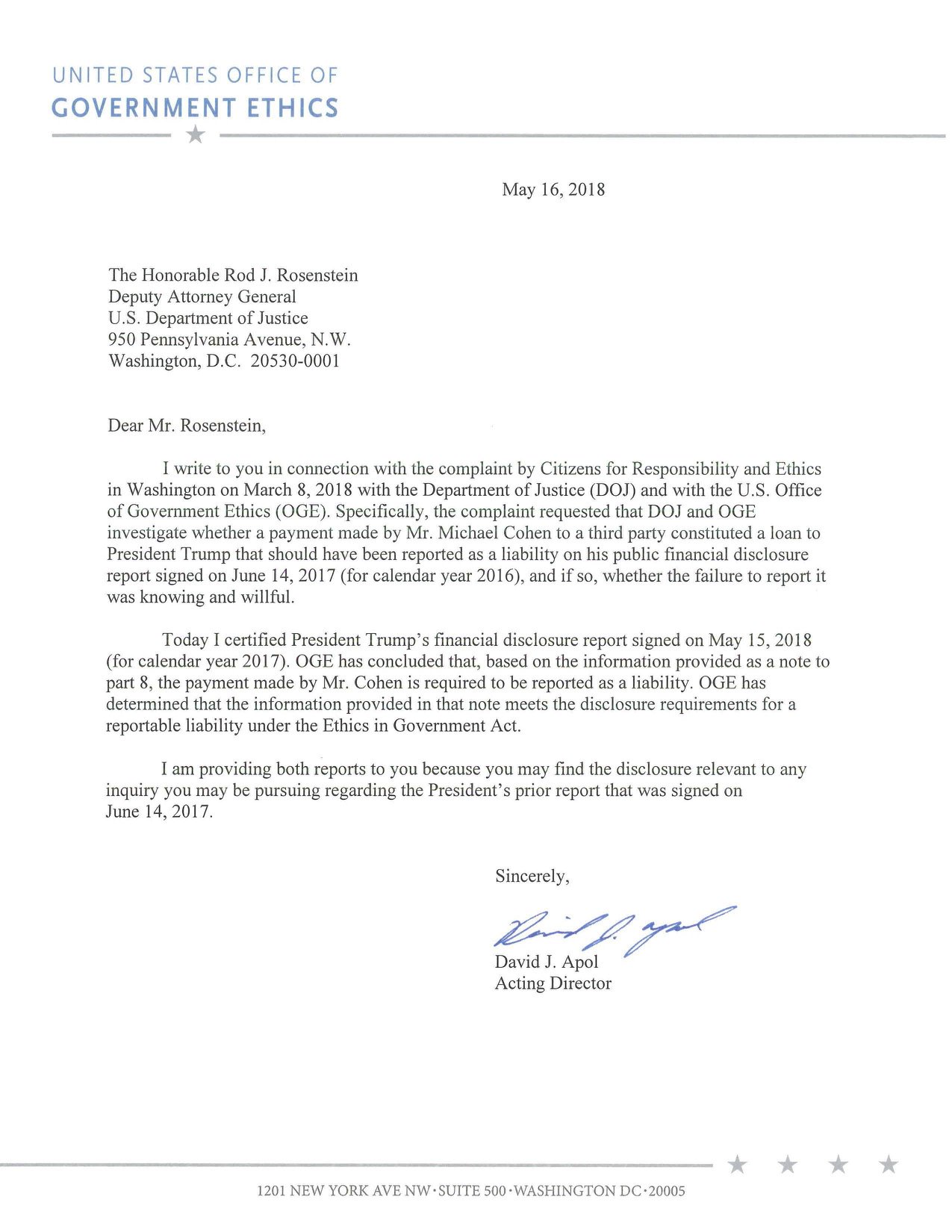 UNITED STATES OFFICE OF
GOVERNMENT ETHICS

May 16, 2018

The Honorable Rod J. Rosenstein
Deputy Attorney General
U.S. Department of Justice
950 Pennsylvania Avenue, N.W.
Washington, D.C. 20530-0001

Dear Mr. Rosenstein,

I write to you in connection with the complaint by Citizens for Responsibility and Ethics in Washington on March 8, 2018 with the Department of Justice (DOJ) and with the U.S. Office of Government Ethics (OGE). Specifically, the complaint requested that DOJ and OGE investigate whether a payment made by Mr. Michael Cohen to a third party constituted a loan to President Trump that should have been reported as a liability on his public financial disclosure report signed on June 14, 2017 (for calendar year 2016), and if so, whether the failure to report it was knowing and willful.

Today I certified President Trump's financial disclosure report signed on May 15, 2018 (for calendar year 2017). OGE has concluded that, based on the information provided as a note to part 8, the payment made by Mr. Cohen is required to be reported as a liability. OGE has determined that the information provided in that note meets the disclosure requirements for a reportable liability under the Ethics in Government Act.

I am providing both reports to you because you may find the disclosure relevant to any inquiry you may be pursuing regarding the President's prior report that was signed on June 14, 2017.

Sincerely,

David J. Apol

David J. Apol
Acting Director

1201 NEW YORK AVE NW · SUITE 500 · WASHINGTON DC · 20005